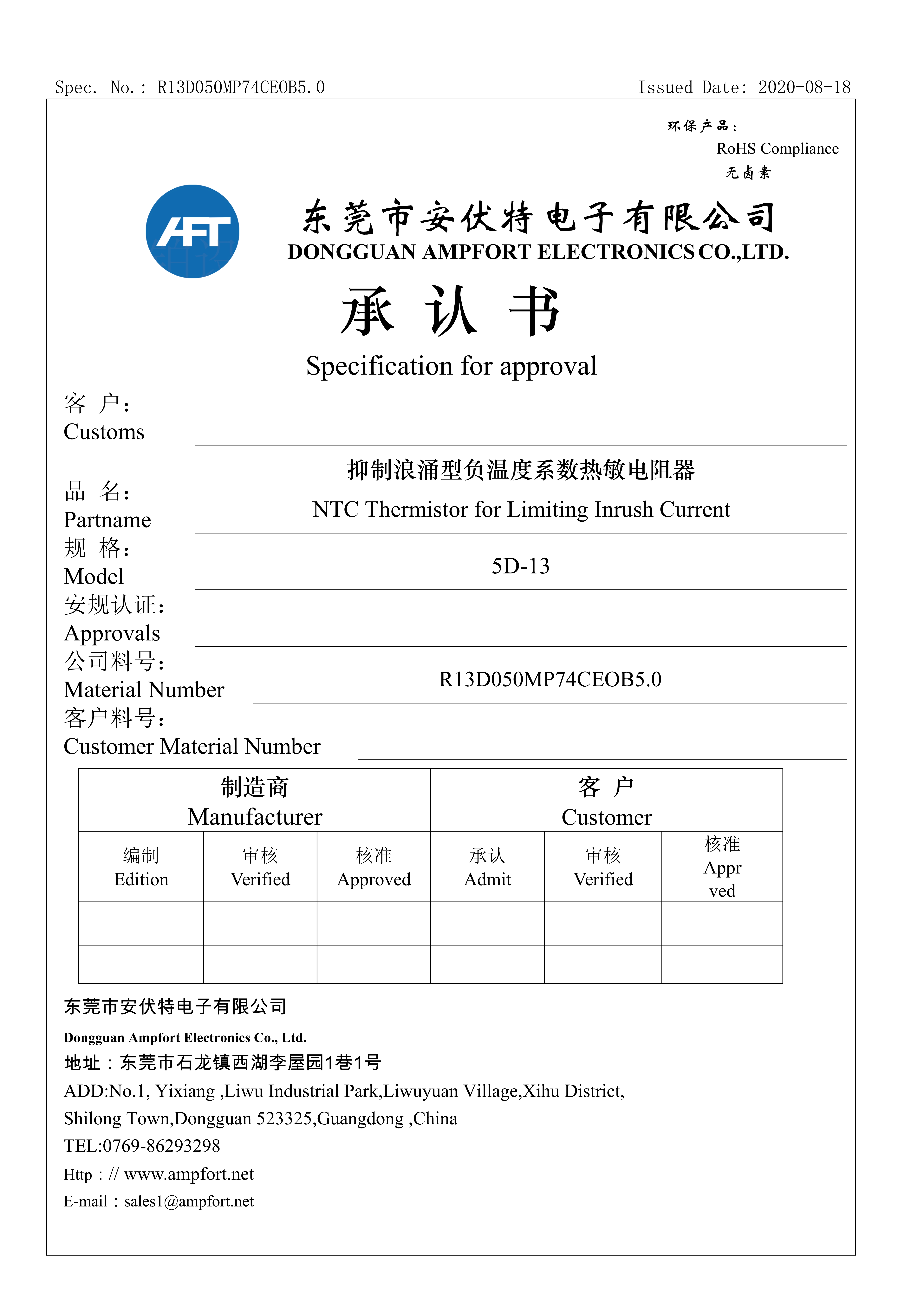 Spec. No.: R13D050MP74CEOB5.0

Issued Date: 2020-08-18

环保产品：
RoHS Compliance
无卤素

AFT

东莞市安伏特电子有限公司
DONGGUAN AMPFORT ELECTRONICS CO.,LTD.

承 认 书
Specification for approval

客 户：
Customs

品 名：
Partname
抑制浪涌型负温度系数热敏电阻器
NTC Thermistor for Limiting Inrush Current

规 格：
Model
5D-13

安规认证：
Approvals

公司料号：
Material Number
R13D050MP74CEOB5.0

客户料号：
Customer Material Number

| 制造商 Manufacturer | | | 客 户 Customer | | |
|---|---|---|---|---|---|
| 编制 Edition | 审核 Verified | 核准 Approved | 承认 Admit | 审核 Verified | 核准 Appr ved |
| | | | | | |
| | | | | | |

东莞市安伏特电子有限公司
Dongguan Ampfort Electronics Co., Ltd.
地址：东莞市石龙镇西湖李屋园1巷1号
ADD:No.1, Yixiang ,Liwu Industrial Park,Liwuyuan Village,Xihu District, Shilong Town,Dongguan 523325,Guangdong ,China
TEL:0769-86293298
Http：// www.ampfort.net
E-mail：sales1@ampfort.net